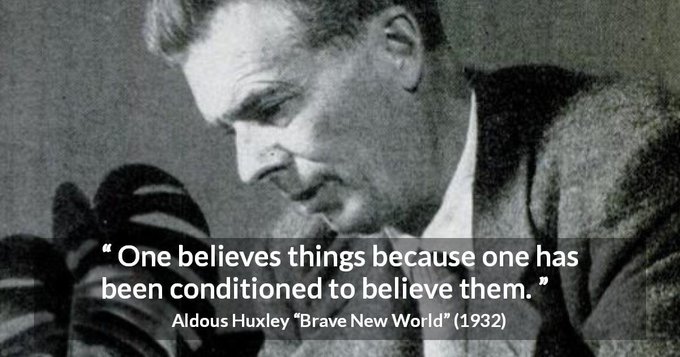 “ One believes things because one has been conditioned to believe them. ”

Aldous Huxley “Brave New World” (1932)